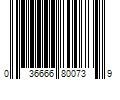 0 36666 80073 9